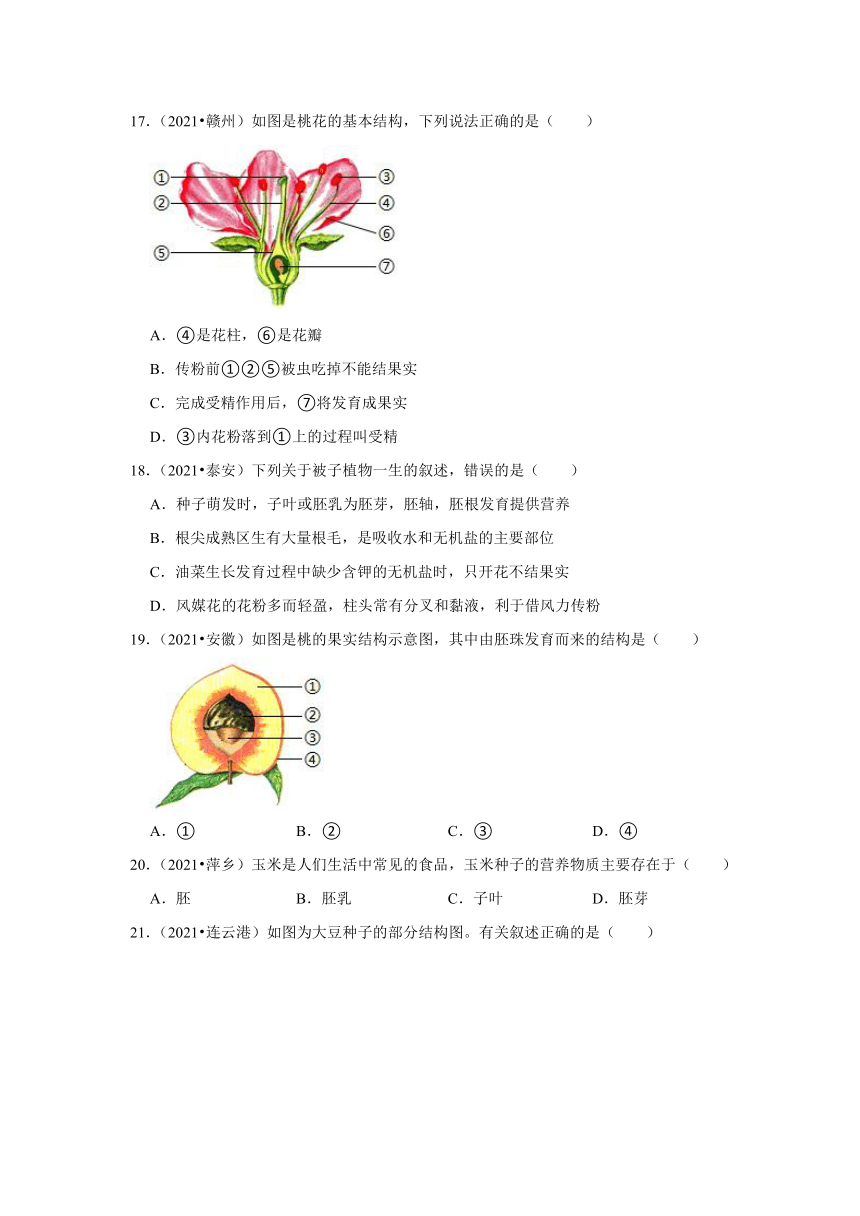 17.（2021•赣州）如图是桃花的基本结构，下列说法正确的是（　　）

①
②
⑤
③
④
⑥
⑦

A．④是花柱，⑥是花瓣

B．传粉前①②⑤被虫吃掉不能结果实

C．完成受精作用后，⑦将发育成果实

D．③内花粉落到①上的过程叫受精

18.（2021•泰安）下列关于被子植物一生的叙述，错误的是（　　）

A．种子萌发时，子叶或胚乳为胚芽，胚轴，胚根发育提供营养

B．根尖成熟区生有大量根毛，是吸收水和无机盐的主要部位

C．油菜生长发育过程中缺少含钾的无机盐时，只开花不结果实

D．风媒花的花粉多而轻盈，柱头常有分叉和黏液，利于借风力传粉

19.（2021•安徽）如图是桃的果实结构示意图，其中由胚珠发育而来的结构是（　　）

①
②
③
④

A．①　　B．②　　C．③　　D．④

20.（2021•萍乡）玉米是人们生活中常见的食品，玉米种子的营养物质主要存在于（　　）

A．胚　　B．胚乳　　C．子叶　　D．胚芽

21.（2021•连云港）如图为大豆种子的部分结构图。有关叙述正确的是（　　）